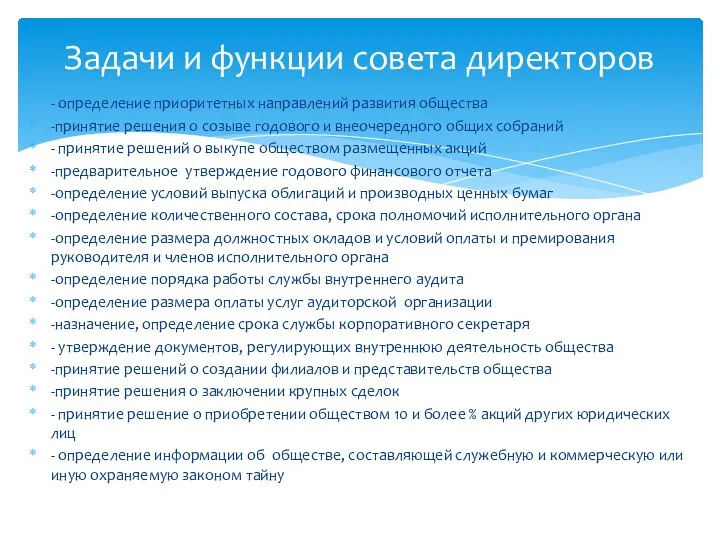 Задачи и функции совета директоров

- определение приоритетных направлений развития общества

-принятие решения о созыве годового и внеочередного общих собраний

- принятие решений о выкупе обществом размещенных акций

-предварительное утверждение годового финансового отчета

-определение условий выпуска облигаций и производных ценных бумаг

-определение количественного состава, срока полномочий исполнительного органа

-определение размера должностных окладов и условий оплаты и премирования руководителя и членов исполнительного органа

-определение порядка работы службы внутреннего аудита

-определение размера оплаты услуг аудиторской организации

-назначение, определение срока службы корпоративного секретаря

- утверждение документов, регулирующих внутреннюю деятельность общества

-принятие решений о создании филиалов и представительств общества

-принятие решения о заключении крупных сделок

- принятие решение о приобретении обществом 10 и более % акций других юридических лиц

- определение информации об обществе, составляющей служебную и коммерческую или иную охраняемую законом тайну